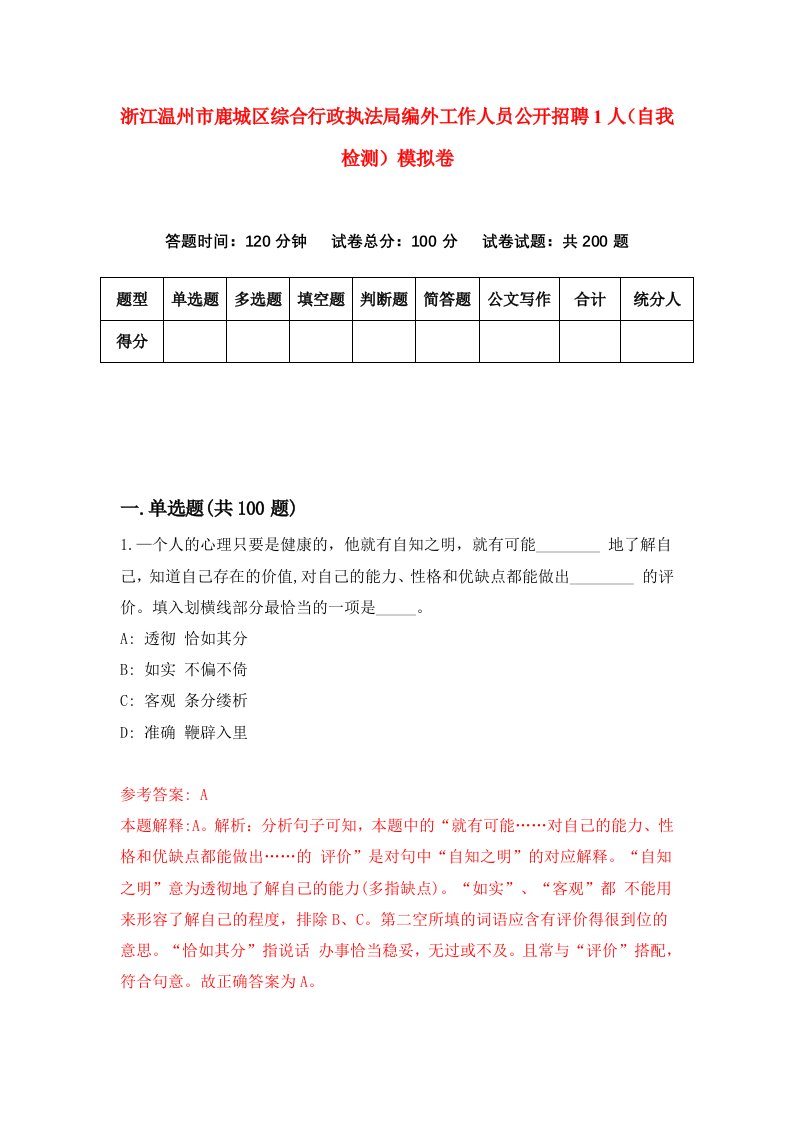 浙江温州市鹿城区综合行政执法局编外工作人员公开招聘1人（自我检测）模拟卷

答题时间：120分钟　试卷总分：100分　试卷试题：共200题

| 题型 | 单选题 | 多选题 | 填空题 | 判断题 | 简答题 | 公文写作 | 合计 | 统分人 |
|---|---|---|---|---|---|---|---|---|
| 得分 | | | | | | | | |

一.单选题(共100题)

1.一个人的心理只要是健康的，他就有自知之明，就有可能________ 地了解自己，知道自己存在的价值,对自己的能力、性格和优缺点都能做出________ 的评价。填入划横线部分最恰当的一项是_____。

A: 透彻 恰如其分

B: 如实 不偏不倚

C: 客观 条分缕析

D: 准确 鞭辟入里

参考答案: A

本题解释:A。解析：分析句子可知，本题中的“就有可能……对自己的能力、性格和优缺点都能做出……的 评价”是对句中“自知之明”的对应解释。“自知之明”意为透彻地了解自己的能力(多指缺点)。“如实”、“客观”都 不能用来形容了解自己的程度，排除B、C。第二空所填的词语应含有评价得很到位的意思。“恰如其分”指说话 办事恰当稳妥，无过或不及。且常与“评价”搭配，符合句意。故正确答案为A。